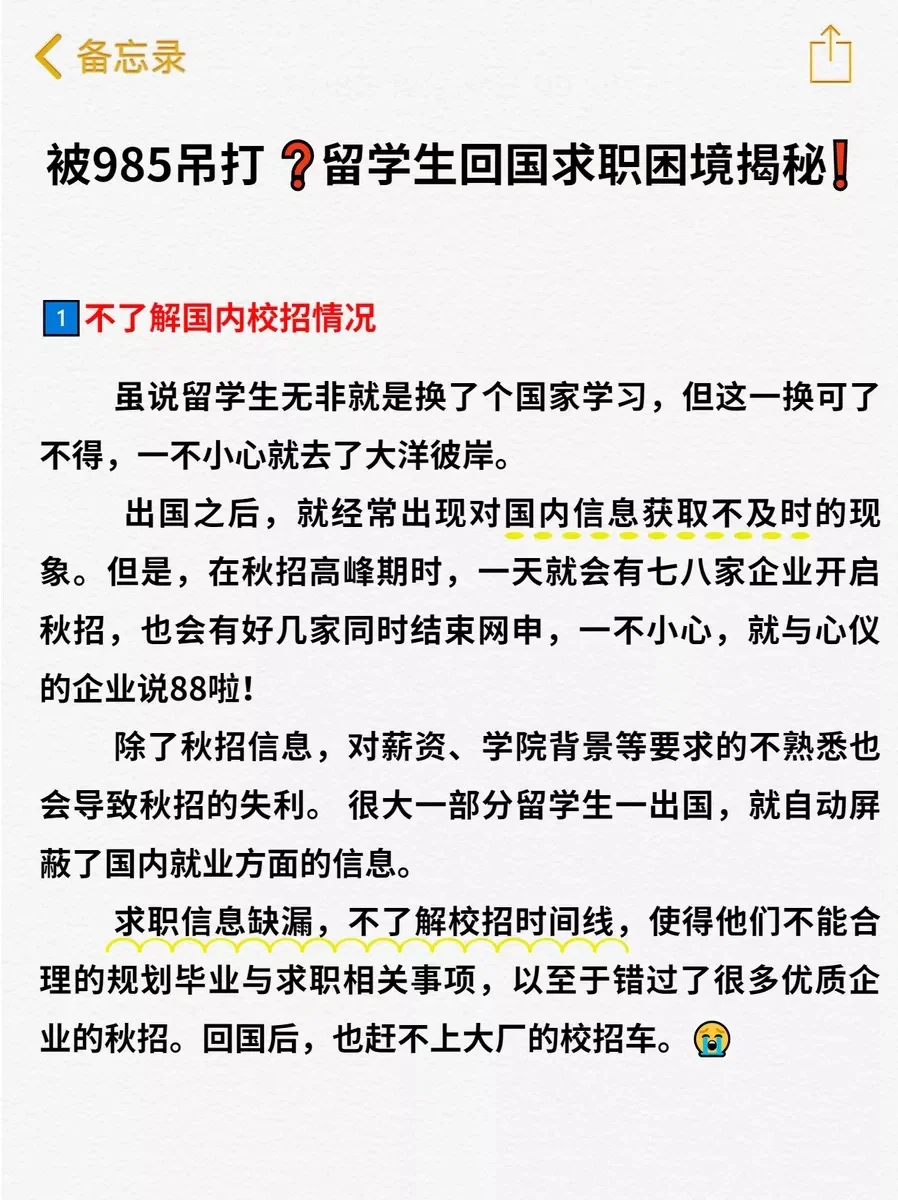 备忘录

被985吊打❓留学生回国求职困境揭秘❗

1 不了解国内校招情况

虽说留学生无非就是换了个国家学习，但这一换可了不得，一不小心就去了大洋彼岸。

出国之后，就经常出现对国内信息获取不及时的现象。但是，在秋招高峰期时，一天就会有七八家企业开启秋招，也会有好几家同时结束网申，一不小心，就与心仪的企业说88啦！

除了秋招信息，对薪资、学院背景等要求的不熟悉也会导致秋招的失利。 很大一部分留学生一出国，就自动屏蔽了国内就业方面的信息。

求职信息缺漏，不了解校招时间线，使得他们不能合理的规划毕业与求职相关事项，以至于错过了很多优质企业的秋招。回国后，也赶不上大厂的校招车。😭